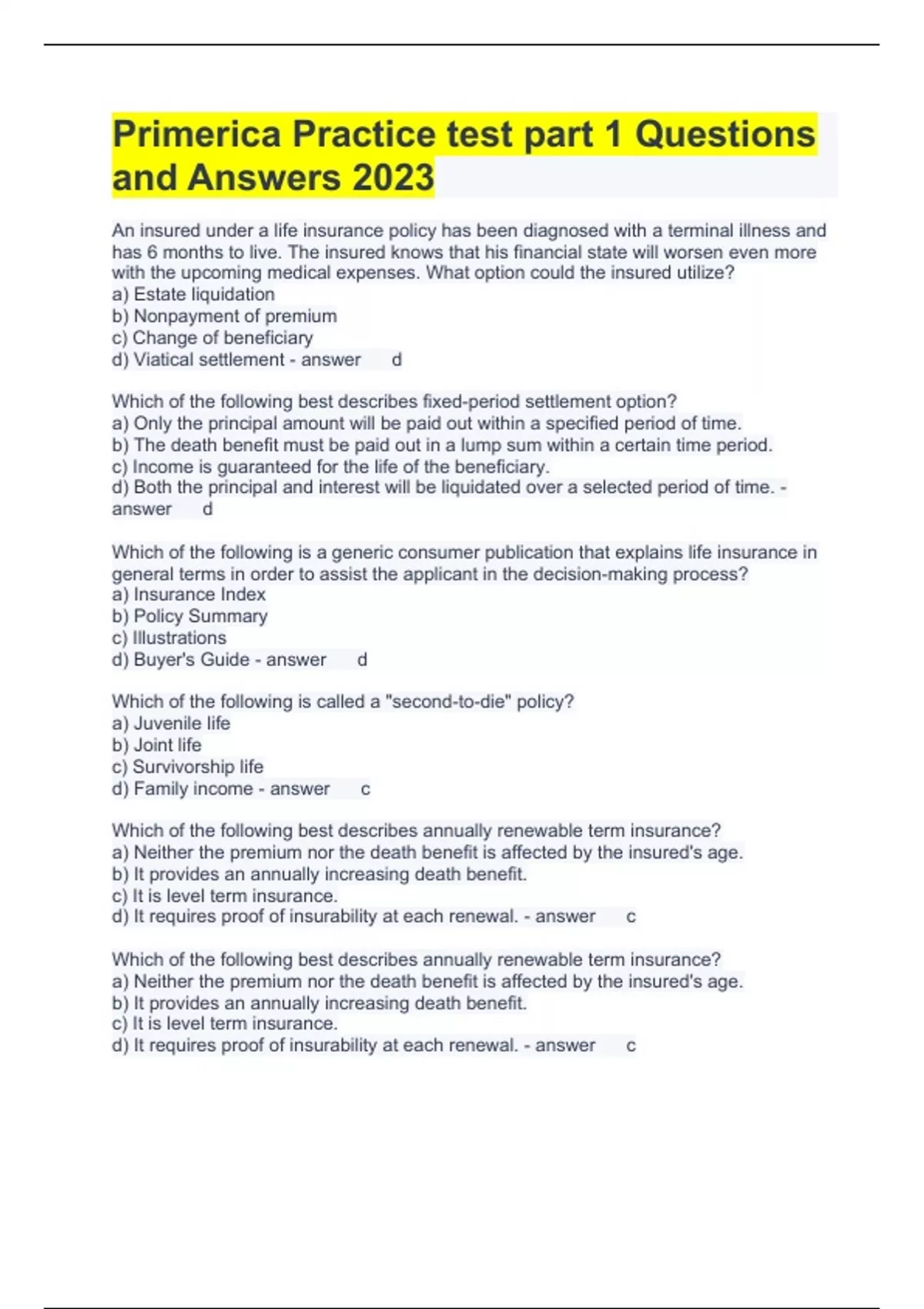 Primerica Practice test part 1 Questions and Answers 2023

An insured under a life insurance policy has been diagnosed with a terminal illness and has 6 months to live. The insured knows that his financial state will worsen even more with the upcoming medical expenses. What option could the insured utilize?
a) Estate liquidation
b) Nonpayment of premium
c) Change of beneficiary
d) Viatical settlement - answer d

Which of the following best describes fixed-period settlement option?
a) Only the principal amount will be paid out within a specified period of time.
b) The death benefit must be paid out in a lump sum within a certain time period.
c) Income is guaranteed for the life of the beneficiary.
d) Both the principal and interest will be liquidated over a selected period of time. - answer d

Which of the following is a generic consumer publication that explains life insurance in general terms in order to assist the applicant in the decision-making process?
a) Insurance Index
b) Policy Summary
c) Illustrations
d) Buyer's Guide - answer d

Which of the following is called a "second-to-die" policy?
a) Juvenile life
b) Joint life
c) Survivorship life
d) Family income - answer c

Which of the following best describes annually renewable term insurance?
a) Neither the premium nor the death benefit is affected by the insured's age.
b) It provides an annually increasing death benefit.
c) It is level term insurance.
d) It requires proof of insurability at each renewal. - answer c

Which of the following best describes annually renewable term insurance?
a) Neither the premium nor the death benefit is affected by the insured's age.
b) It provides an annually increasing death benefit.
c) It is level term insurance.
d) It requires proof of insurability at each renewal. - answer c